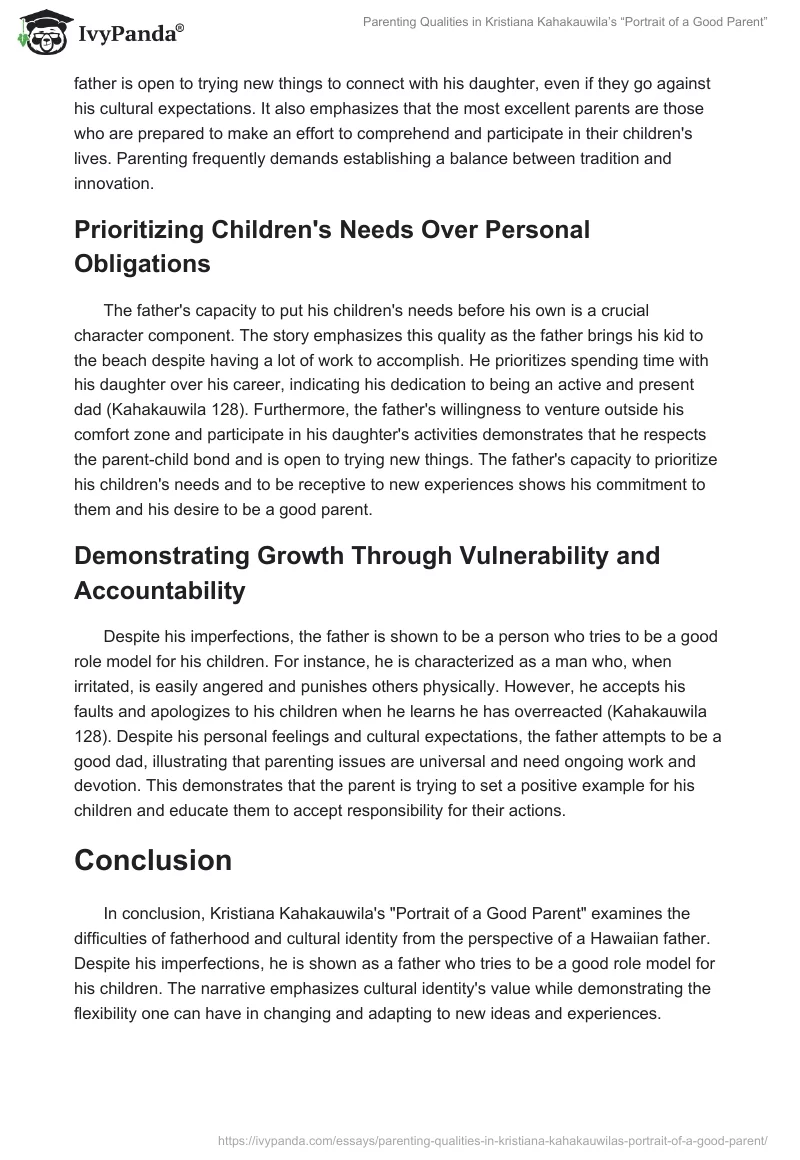 IvyPanda®

Parenting Qualities in Kristiana Kahakauwila's "Portrait of a Good Parent"

father is open to trying new things to connect with his daughter, even if they go against his cultural expectations. It also emphasizes that the most excellent parents are those who are prepared to make an effort to comprehend and participate in their children's lives. Parenting frequently demands establishing a balance between tradition and innovation.

Prioritizing Children's Needs Over Personal Obligations

The father's capacity to put his children's needs before his own is a crucial character component. The story emphasizes this quality as the father brings his kid to the beach despite having a lot of work to accomplish. He prioritizes spending time with his daughter over his career, indicating his dedication to being an active and present dad (Kahakauwila 128). Furthermore, the father's willingness to venture outside his comfort zone and participate in his daughter's activities demonstrates that he respects the parent-child bond and is open to trying new things. The father's capacity to prioritize his children's needs and to be receptive to new experiences shows his commitment to them and his desire to be a good parent.

Demonstrating Growth Through Vulnerability and Accountability

Despite his imperfections, the father is shown to be a person who tries to be a good role model for his children. For instance, he is characterized as a man who, when irritated, is easily angered and punishes others physically. However, he accepts his faults and apologizes to his children when he learns he has overreacted (Kahakauwila 128). Despite his personal feelings and cultural expectations, the father attempts to be a good dad, illustrating that parenting issues are universal and need ongoing work and devotion. This demonstrates that the parent is trying to set a positive example for his children and educate them to accept responsibility for their actions.

Conclusion

In conclusion, Kristiana Kahakauwila's "Portrait of a Good Parent" examines the difficulties of fatherhood and cultural identity from the perspective of a Hawaiian father. Despite his imperfections, he is shown as a father who tries to be a good role model for his children. The narrative emphasizes cultural identity's value while demonstrating the flexibility one can have in changing and adapting to new ideas and experiences.

https://ivypanda.com/essays/parenting-qualities-in-kristiana-kahakauwilas-portrait-of-a-good-parent/